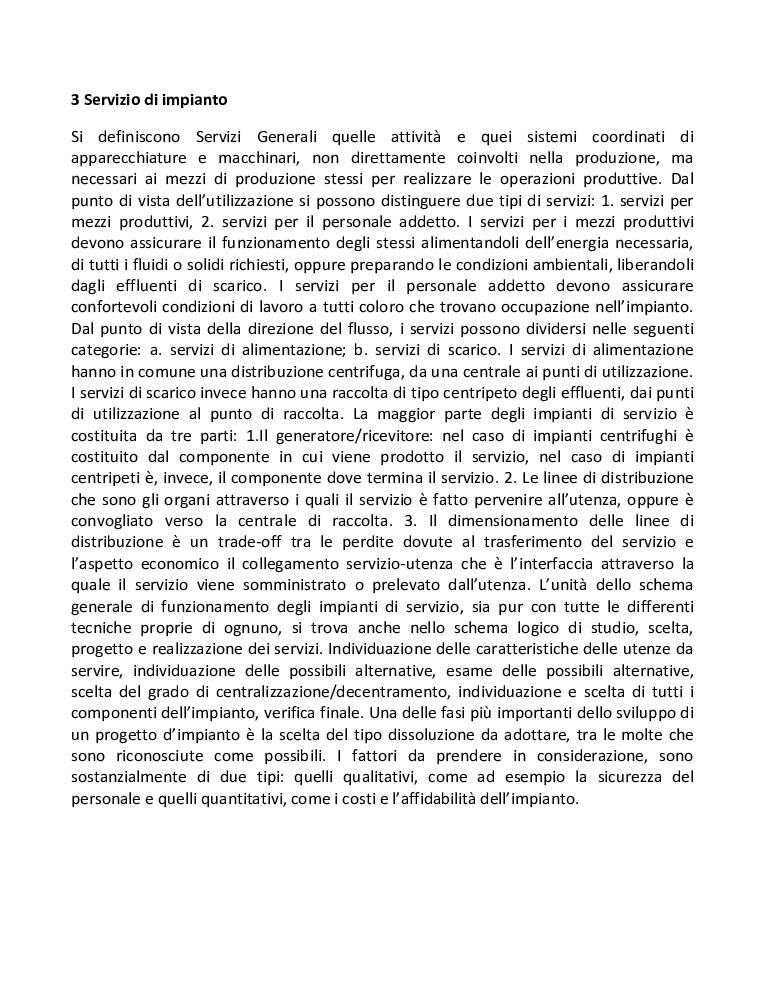 3 Servizio di impianto

Si definiscono Servizi Generali quelle attività e quei sistemi coordinati di apparecchiature e macchinari, non direttamente coinvolti nella produzione, ma necessari ai mezzi di produzione stessi per realizzare le operazioni produttive. Dal punto di vista dell'utilizzazione si possono distinguere due tipi di servizi: 1. servizi per mezzi produttivi, 2. servizi per il personale addetto. I servizi per i mezzi produttivi devono assicurare il funzionamento degli stessi alimentandoli dell'energia necessaria, di tutti i fluidi o solidi richiesti, oppure preparando le condizioni ambientali, liberandoli dagli effluenti di scarico. I servizi per il personale addetto devono assicurare confortevoli condizioni di lavoro a tutti coloro che trovano occupazione nell'impianto. Dal punto di vista della direzione del flusso, i servizi possono dividersi nelle seguenti categorie: a. servizi di alimentazione; b. servizi di scarico. I servizi di alimentazione hanno in comune una distribuzione centrifuga, da una centrale ai punti di utilizzazione. I servizi di scarico invece hanno una raccolta di tipo centripeto degli effluenti, dai punti di utilizzazione al punto di raccolta. La maggior parte degli impianti di servizio è costituita da tre parti: 1.Il generatore/ricevitore: nel caso di impianti centrifughi è costituito dal componente in cui viene prodotto il servizio, nel caso di impianti centripeti è, invece, il componente dove termina il servizio. 2. Le linee di distribuzione che sono gli organi attraverso i quali il servizio è fatto pervenire all'utenza, oppure è convogliato verso la centrale di raccolta. 3. Il dimensionamento delle linee di distribuzione è un trade-off tra le perdite dovute al trasferimento del servizio e l'aspetto economico il collegamento servizio-utenza che è l'interfaccia attraverso la quale il servizio viene somministrato o prelevato dall'utenza. L'unità dello schema generale di funzionamento degli impianti di servizio, sia pur con tutte le differenti tecniche proprie di ognuno, si trova anche nello schema logico di studio, scelta, progetto e realizzazione dei servizi. Individuazione delle caratteristiche delle utenze da servire, individuazione delle possibili alternative, esame delle possibili alternative, scelta del grado di centralizzazione/decentramento, individuazione e scelta di tutti i componenti dell'impianto, verifica finale. Una delle fasi più importanti dello sviluppo di un progetto d'impianto è la scelta del tipo dissoluzione da adottare, tra le molte che sono riconosciute come possibili. I fattori da prendere in considerazione, sono sostanzialmente di due tipi: quelli qualitativi, come ad esempio la sicurezza del personale e quelli quantitativi, come i costi e l'affidabilità dell'impianto.